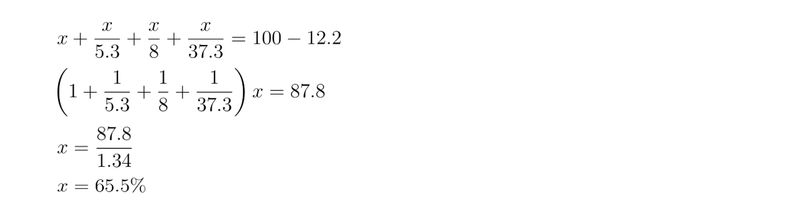 $x + \frac{x}{5.3} + \frac{x}{8} + \frac{x}{37.3} = 100 - 12.2$

$\left(1 + \frac{1}{5.3} + \frac{1}{8} + \frac{1}{37.3}\right) x = 87.8$

$x = \frac{87.8}{1.34}$

$x = 65.5\%$